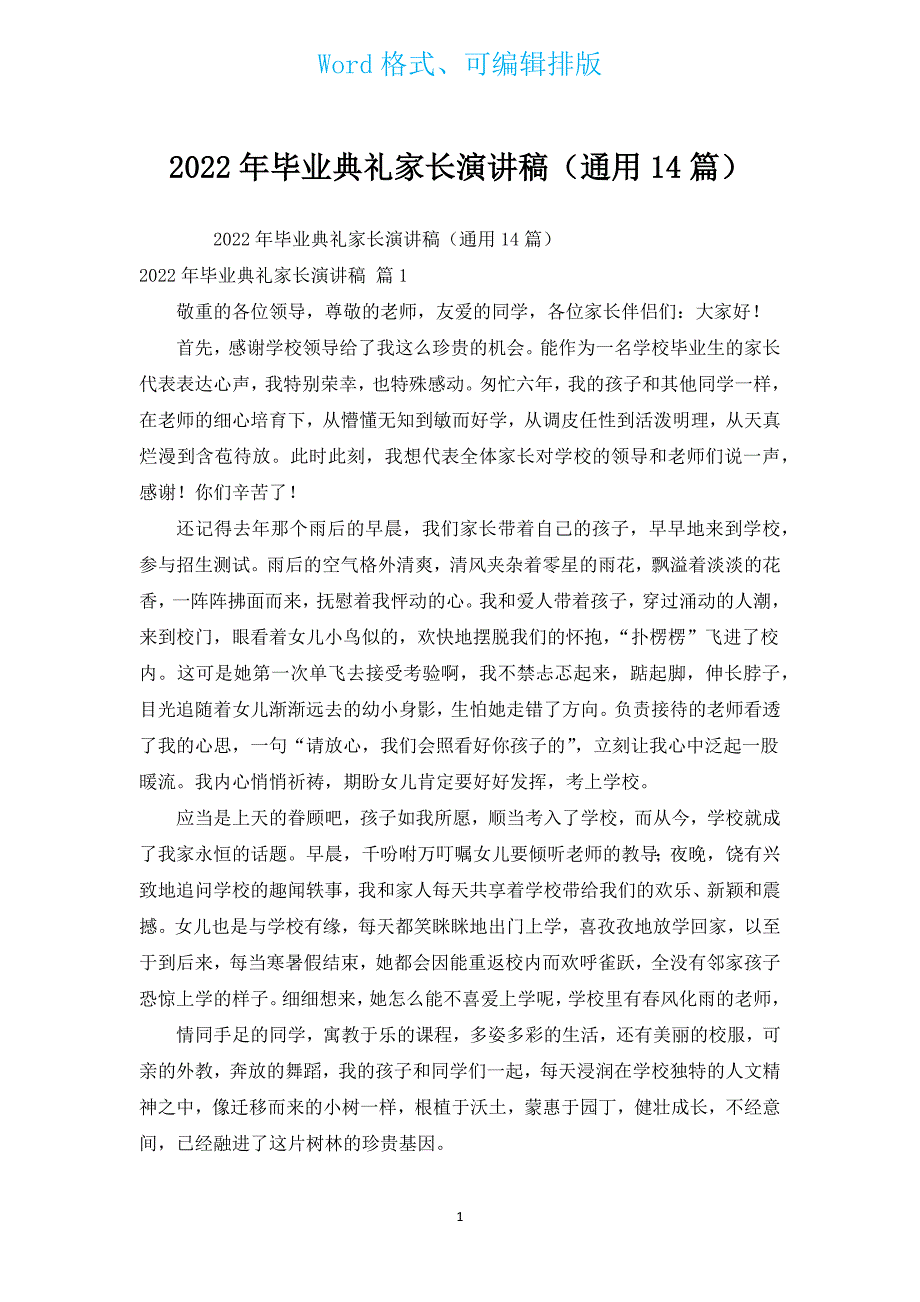 Word 格式、可编辑排版

2022 年毕业典礼家长演讲稿（通用 14 篇）

2022 年毕业典礼家长演讲稿（通用 14 篇）

2022 年毕业典礼家长演讲稿 篇 1

敬重的各位领导，尊敬的老师，友爱的同学，各位家长伴侣们：大家好！

首先，感谢学校领导给了我这么珍贵的机会。能作为一名学校毕业生的家长代表表达心声，我特别荣幸，也特殊感动。匆忙六年，我的孩子和其他同学一样，在老师的细心培育下，从懵懂无知到敏而好学，从调皮任性到活泼明理，从天真烂漫到含苞待放。此时此刻，我想代表全体家长对学校的领导和老师们说一声，感谢！你们辛苦了！

还记得去年那个雨后的早晨，我们家长带着自己的孩子，早早地来到学校，参与招生测试。雨后的空气格外清爽，清风夹杂着零星的雨花，飘溢着淡淡的花香，一阵阵拂面而来，抚慰着我怦动的心。我和爱人带着孩子，穿过涌动的人潮，来到校门，眼看着女儿小鸟似的，欢快地摆脱我们的怀抱，“扑楞楞”飞进了校内。这可是她第一次单飞去接受考验啊，我不禁忐忑起来，踮起脚，伸长脖子，目光追随着女儿渐渐远去的幼小身影，生怕她走错了方向。负责接待的老师看透了我的心思，一句“请放心，我们会照看好你孩子的”，立刻让我心中泛起一股暖流。我内心悄悄祈祷，期盼女儿肯定要好好发挥，考上学校。

应当是上天的眷顾吧，孩子如我所愿，顺当考入了学校，而从今，学校就成了我家永恒的话题。早晨，千吩咐万叮嘱女儿要倾听老师的教导；夜晚，饶有兴致地追问学校的趣闻轶事，我和家人每天共享着学校带给我们的欢乐、新颖和震撼。女儿也是与学校有缘，每天都笑眯眯地出门上学，喜孜孜地放学回家，以至于到后来，每当寒暑假结束，她都会因能重返校内而欢呼雀跃，全没有邻家孩子恐惊上学的样子。细细想来，她怎么能不喜爱上学呢，学校里有春风化雨的老师，

情同手足的同学，寓教于乐的课程，多姿多彩的生活，还有美丽的校服，可亲的外教，奔放的舞蹈，我的孩子和同学们一起，每天浸润在学校独特的人文精神之中，像迁移而来的小树一样，根植于沃土，蒙惠于园丁，健壮成长，不经意间，已经融进了这片树林的珍贵基因。

1